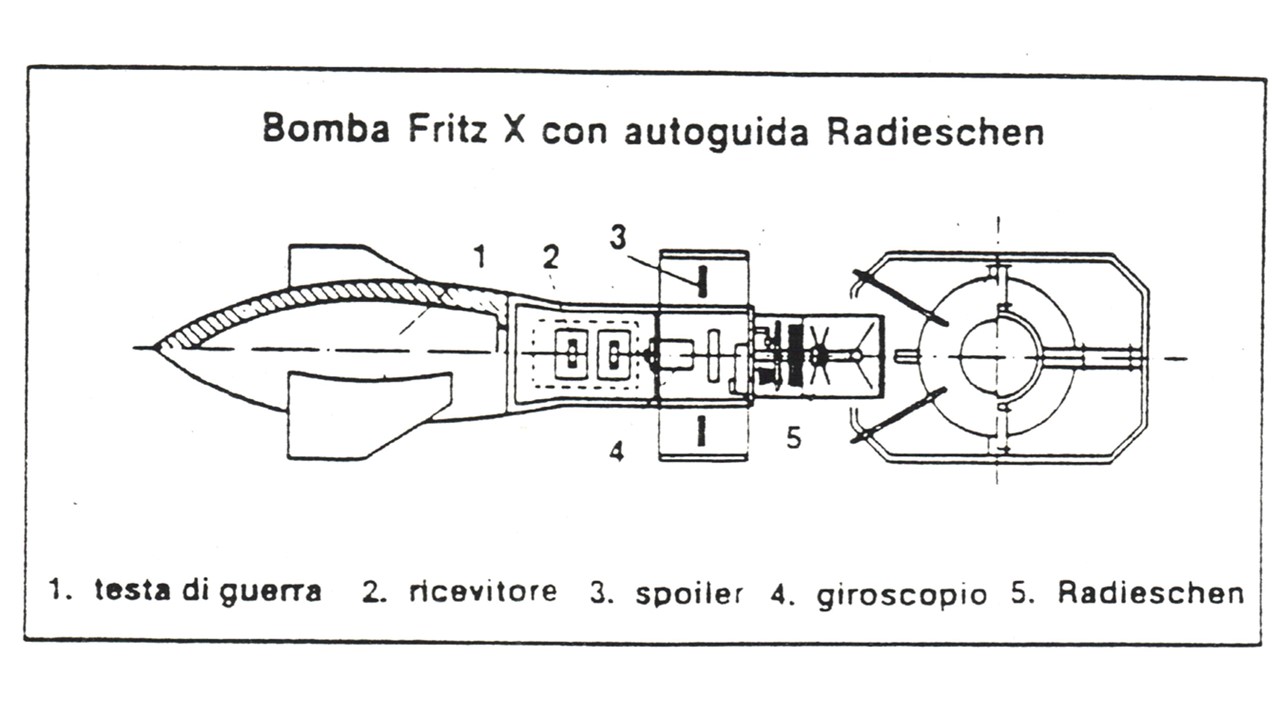 Bomba Fritz X con autoguida Radieschen

1
2
3
4
5

1. testa di guerra 2. ricevitore 3. spoiler 4. giroscopio 5. Radieschen